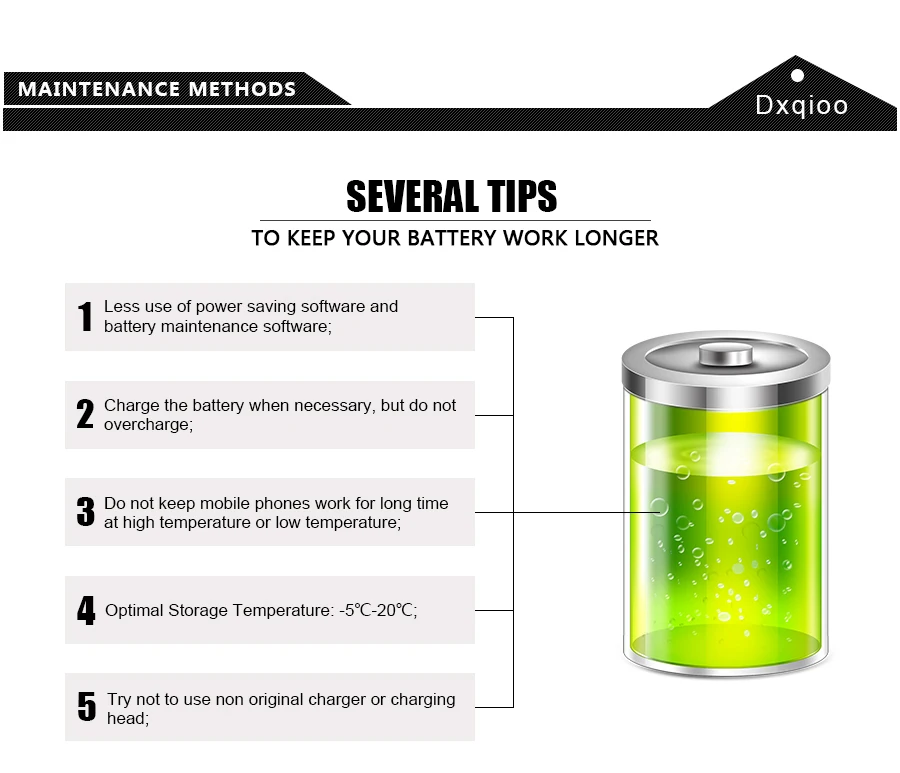 MAINTENANCE METHODS

Dxqioo

SEVERAL TIPS

TO KEEP YOUR BATTERY WORK LONGER

1 Less use of power saving software and battery maintenance software;

2 Charge the battery when necessary, but do not overcharge;

3 Do not keep mobile phones work for long time at high temperature or low temperature;

4 Optimal Storage Temperature: -5℃-20℃;

5 Try not to use non original charger or charging head;